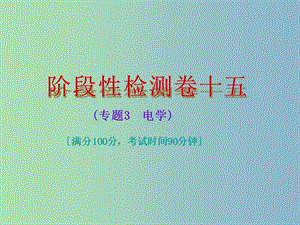 阶段性检测卷十五

（专题3　电学）

［满分100分，考试时间90分钟］